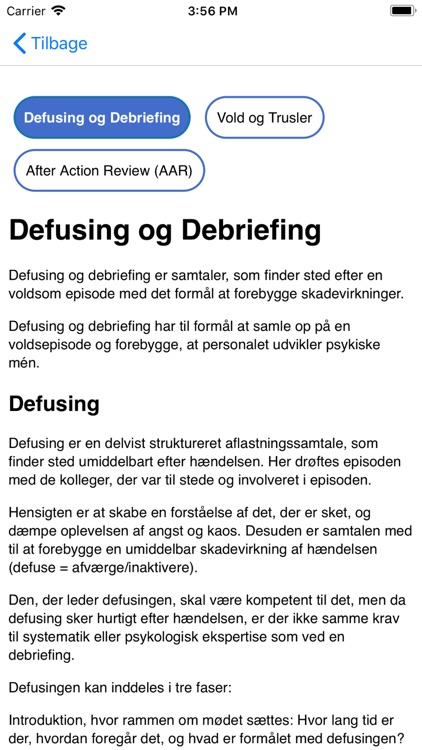 Carrier 3:56 PM

Tilbage

Defusing og Debriefing

Vold og Trusler

After Action Review (AAR)

Defusing og Debriefing

Defusing og debriefing er samtaler, som finder sted efter en voldsom episode med det formål at forebygge skadevirkninger.

Defusing og debriefing har til formål at samle op på en voldsepisode og forebygge, at personalet udvikler psykiske mén.

Defusing

Defusing er en delvist struktureret aflastningssamtale, som finder sted umiddelbart efter hændelsen. Her drøftes episoden med de kolleger, der var til stede og involveret i episoden.

Hensigten er at skabe en forståelse af det, der er sket, og dæmpe oplevelsen af angst og kaos. Desuden er samtalen med til at forebygge en umiddelbar skadevirkning af hændelsen (defuse = afværge/inaktivere).

Den, der leder defusingen, skal være kompetent til det, men da defusing sker hurtigt efter hændelsen, er der ikke samme krav til systematik eller psykologisk ekspertise som ved en debriefing.

Defusingen kan inddeles i tre faser:

Introduktion, hvor rammen om mødet sættes: Hvor lang tid er der, hvordan foregår det, og hvad er formålet med defusingen?